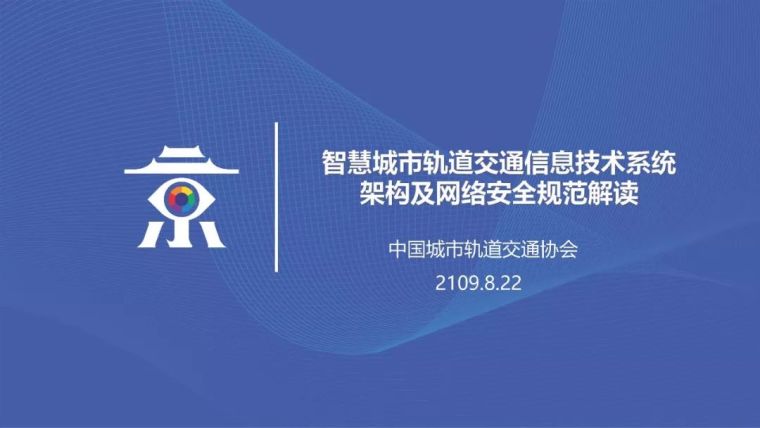 智慧城市轨道交通信息技术系统
架构及网络安全规范解读

中国城市轨道交通协会

2109.8.22